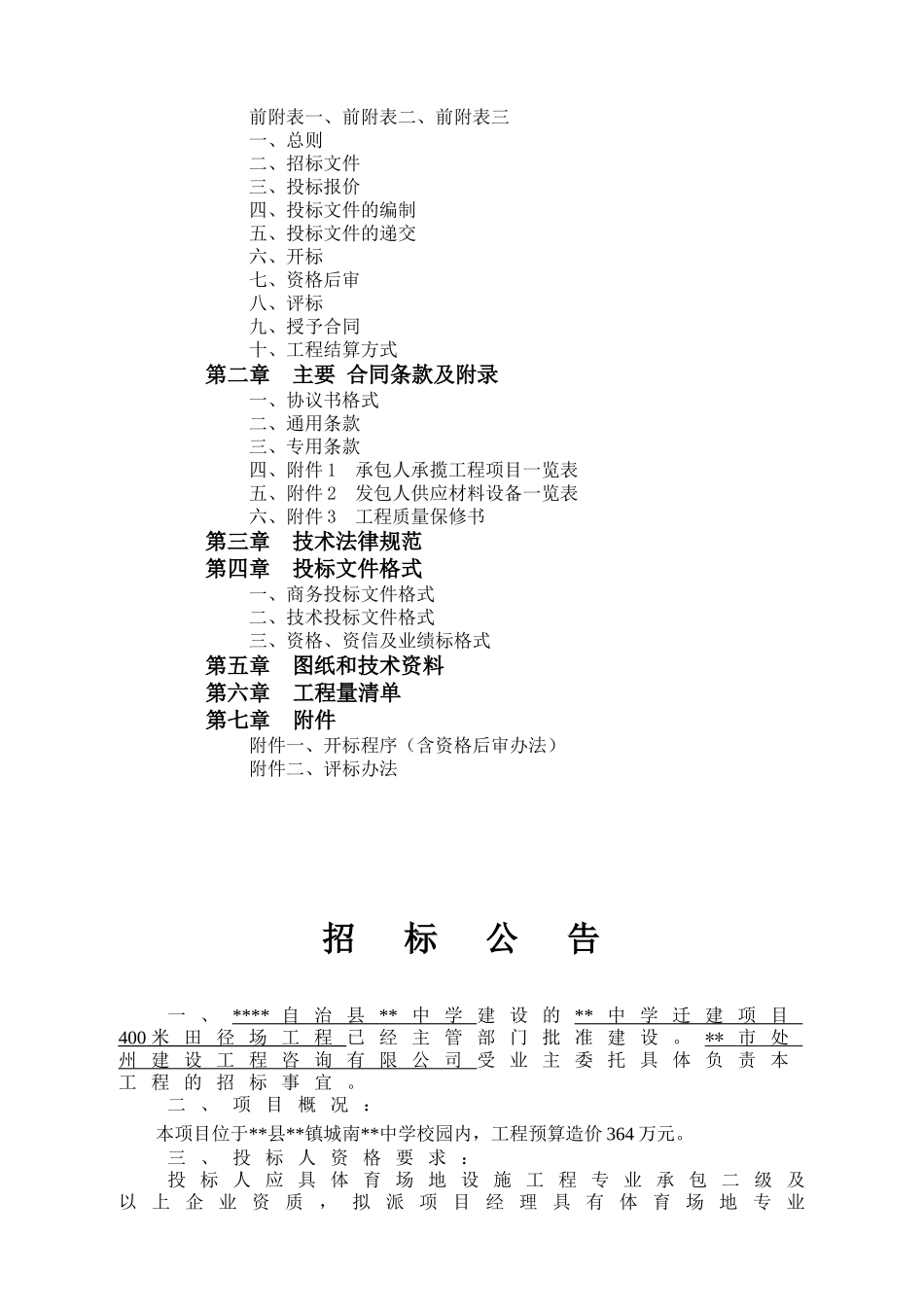 前附表一、前附表二、前附表三
一、总则
二、招标文件
三、投标报价
四、投标文件的编制
五、投标文件的递交
六、开标
七、资格后审
八、评标
九、授予合同
十、工程结算方式
第二章　主要 合同条款及附录
一、协议书格式
二、通用条款
三、专用条款
四、附件1　承包人承揽工程项目一览表
五、附件2　发包人供应材料设备一览表
六、附件3　工程质量保修书
第三章　技术法律规范
第四章　投标文件格式
一、商务投标文件格式
二、技术投标文件格式
三、资格、资信及业绩标格式
第五章　图纸和技术资料
第六章　工程量清单
第七章　附件
附件一、开标程序（含资格后审办法）
附件二、评标办法

招　标　公　告

一、****自治县**中学建设的**中学迁建项目400米田径场工程已经主管部门批准建设。**市处州建设工程咨询有限公司受业主委托具体负责本工程的招标事宜。
二、项目概况：
本项目位于**县**镇城南**中学校园内，工程预算造价364万元。
三、投标人资格要求：
投标人应具体育场地设施工程专业承包二级及以上企业资质，拟派项目经理具有体育场地专业